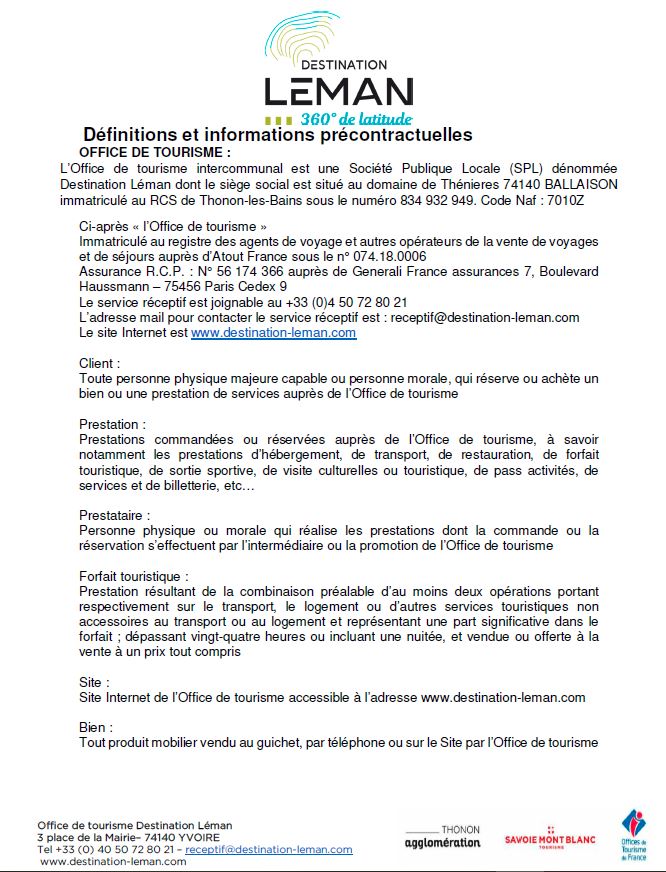 DESTINATION
LEMAN
360° de latitude

Définitions et informations précontractuelles

OFFICE DE TOURISME :
L'Office de tourisme intercommunal est une Société Publique Locale (SPL) dénommée Destination Léman dont le siège social est situé au domaine de Thénieres 74140 BALLAISON immatriculé au RCS de Thonon-les-Bains sous le numéro 834 932 949. Code Naf : 7010Z

Ci-après « l'Office de tourisme »
Immatriculé au registre des agents de voyage et autres opérateurs de la vente de voyages et de séjours auprès d'Atout France sous le n° 074.18.0006
Assurance R.C.P. : N° 56 174 366 auprès de Generali France assurances 7, Boulevard Haussmann – 75456 Paris Cedex 9
Le service réceptif est joignable au +33 (0)4 50 72 80 21
L'adresse mail pour contacter le service réceptif est : receptif@destination-leman.com
Le site Internet est www.destination-leman.com

Client :
Toute personne physique majeure capable ou personne morale, qui réserve ou achète un bien ou une prestation de services auprès de l'Office de tourisme

Prestation :
Prestations commandées ou réservées auprès de l'Office de tourisme, à savoir notamment les prestations d'hébergement, de transport, de restauration, de forfait touristique, de sortie sportive, de visite culturelles ou touristique, de pass activités, de services et de billetterie, etc…

Prestataire :
Personne physique ou morale qui réalise les prestations dont la commande ou la réservation s'effectuent par l'intermédiaire ou la promotion de l'Office de tourisme

Forfait touristique :
Prestation résultant de la combinaison préalable d'au moins deux opérations portant respectivement sur le transport, le logement ou d'autres services touristiques non accessoires au transport ou au logement et représentant une part significative dans le forfait ; dépassant vingt-quatre heures ou incluant une nuitée, et vendue ou offerte à la vente à un prix tout compris

Site :
Site Internet de l'Office de tourisme accessible à l'adresse www.destination-leman.com

Bien :
Tout produit mobilier vendu au guichet, par téléphone ou sur le Site par l'Office de tourisme

Office de tourisme Destination Léman
3 place de la Mairie– 74140 YVOIRE
Tel +33 (0) 40 50 72 80 21 – receptif@destination-leman.com
www.destination-leman.com

THONON agglomération
SAVOIE MONT BLANC TOURISME
Offices de Tourisme de France